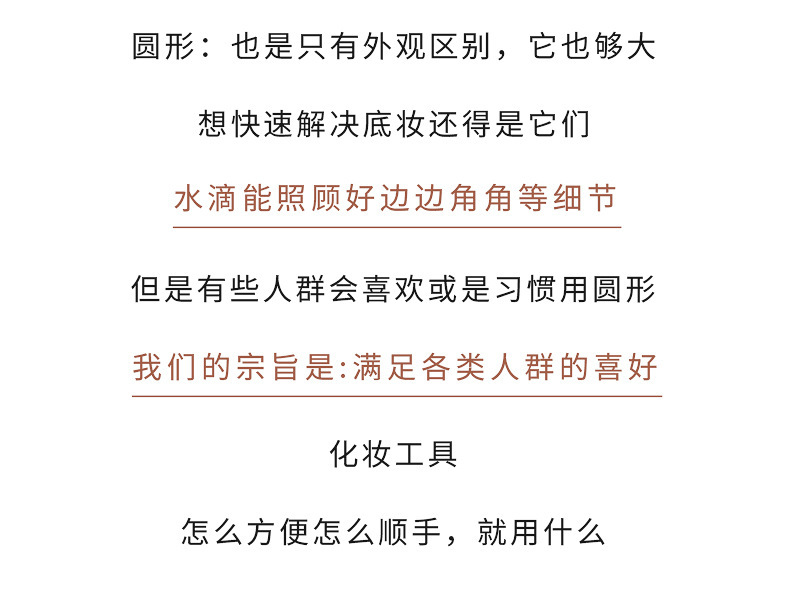 圆形：也是只有外观区别，它也够大

想快速解决底妆还得是它们

水滴能照顾好边边角角等细节

但是有些人群会喜欢或是习惯用圆形

我们的宗旨是:满足各类人群的喜好

化妆工具

怎么方便怎么顺手，就用什么